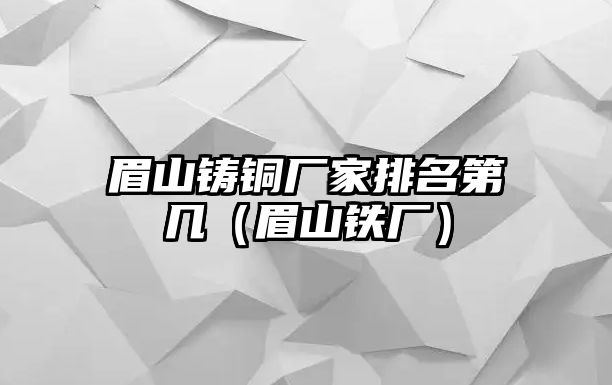 眉山铸铜厂家排名第几（眉山铁厂）